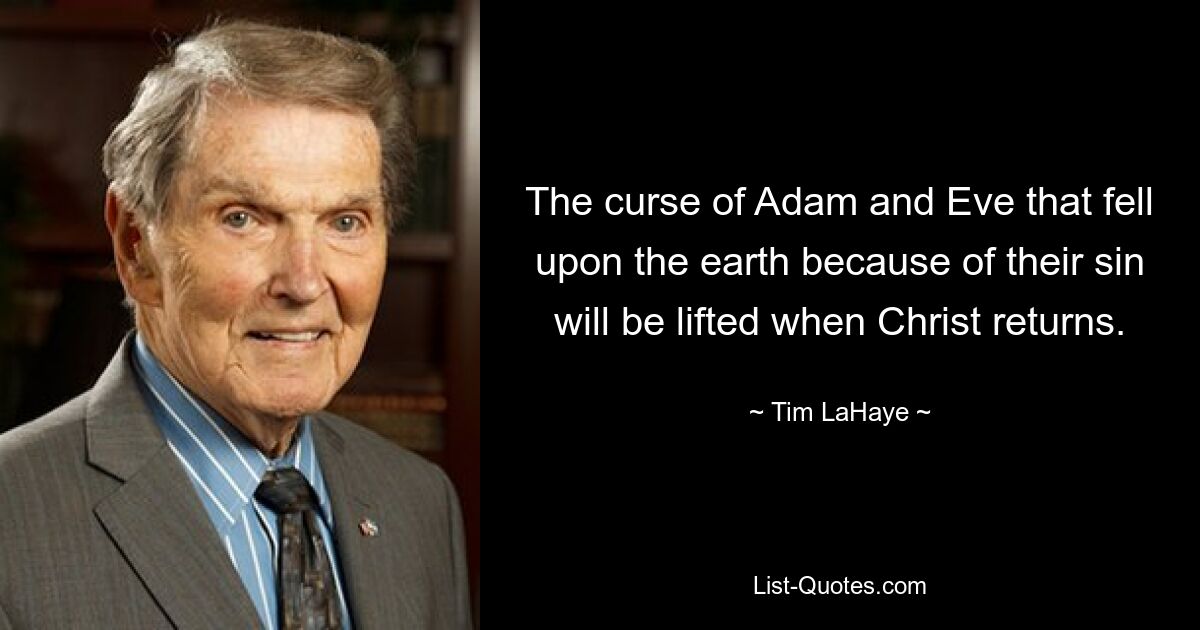 The curse of Adam and Eve that fell upon the earth because of their sin will be lifted when Christ returns.

~ Tim LaHaye ~

List-Quotes.com